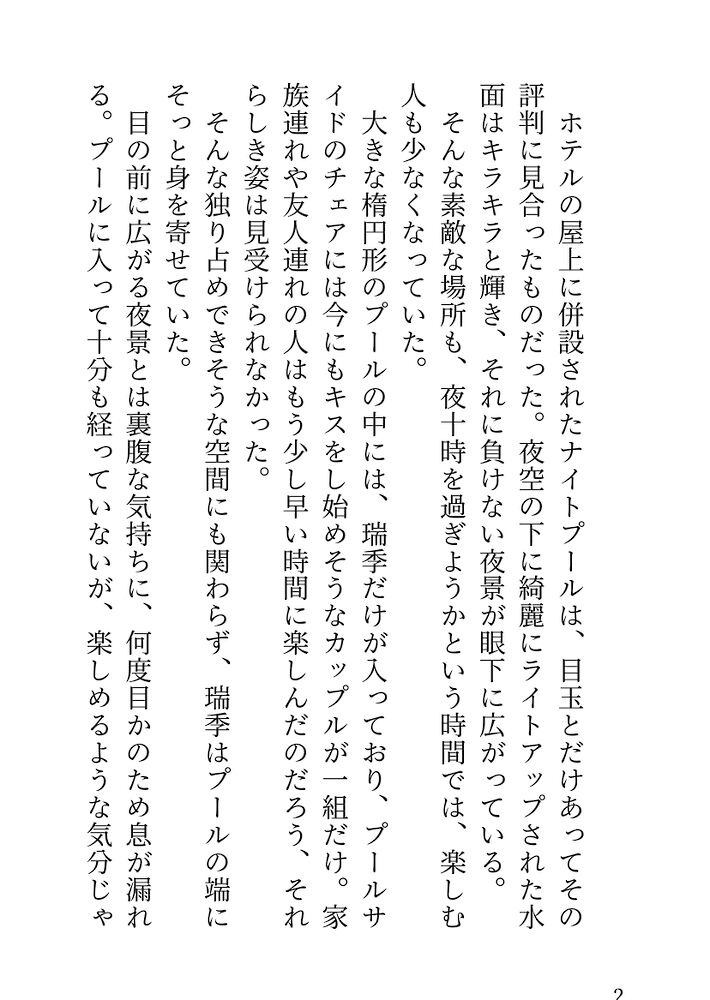 ホテルの屋上に併設されたナイトプールは、目玉とだけあってその評判に見合ったものだった。夜空の下に綺麗にライトアップされた水面はキラキラと輝き、それに負けない夜景が眼下に広がっている。

そんな素敵な場所も、夜十時を過ぎようかという時間では、楽しむ人も少なくなっていた。

大きな楕円形のプールの中には、瑞季だけが入っており、プールサイドのチェアには今にもキスをし始めそうなカップルが一組だけ。家族連れや友人連れの人はもう少し早い時間に楽しんだのだろう、それらしき姿は見受けられなかった。

そんな独り占めできそうな空間にも関わらず、瑞季はプールの端にそっと身を寄せていた。

目の前に広がる夜景とは裏腹な気持ちに、何度目かのため息が漏れる。プールに入って十分も経っていないが、楽しめるような気分じゃ

2